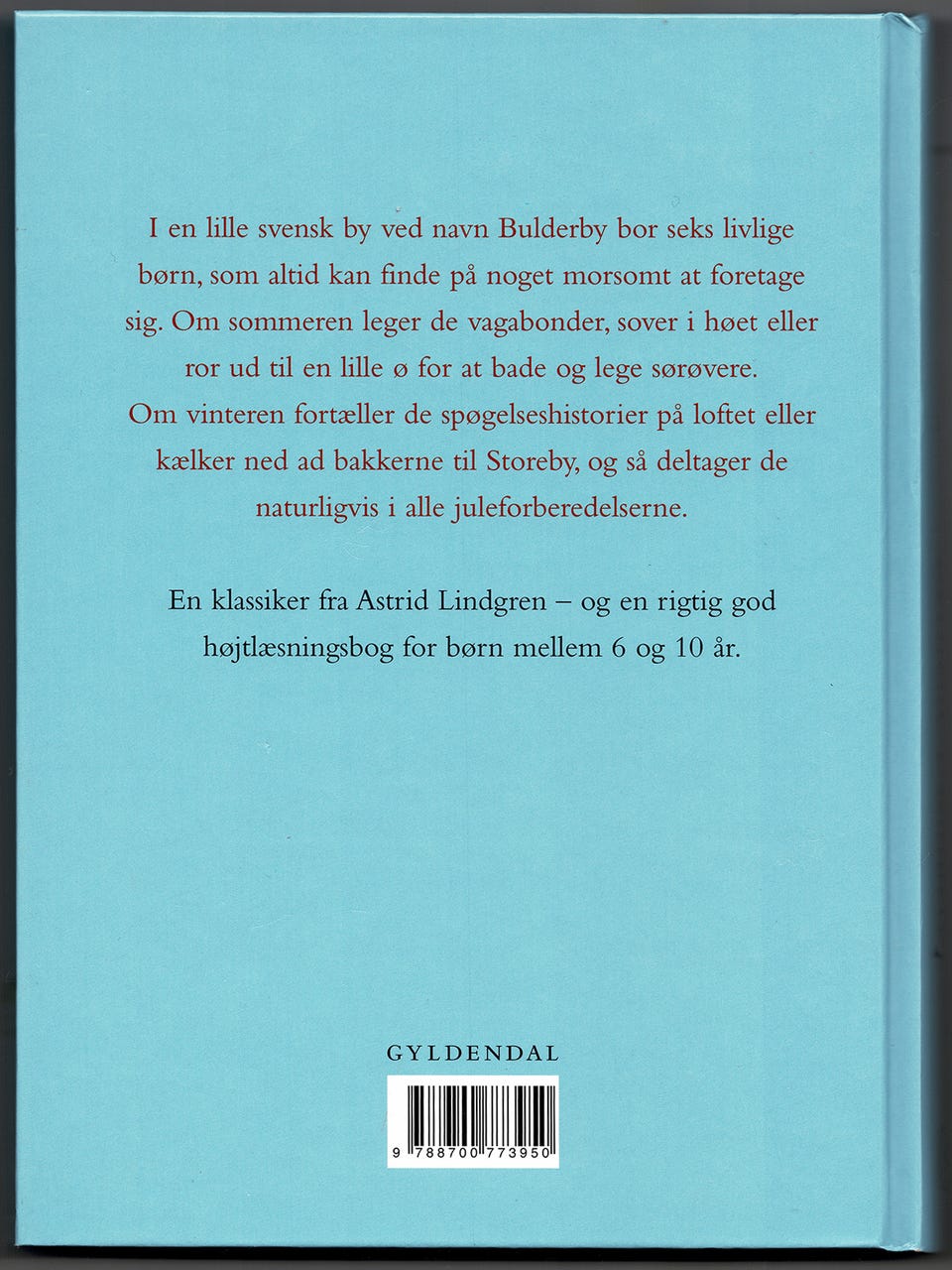 I en lille svensk by ved navn Bulderby bor seks livlige børn, som altid kan finde på noget morsomt at foretage sig. Om sommeren leger de vagabonder, sover i høet eller ror ud til en lille ø for at bade og lege sørøvere. Om vinteren fortæller de spøgelseshistorier på loftet eller kælker ned ad bakkerne til Storeby, og så deltager de naturligvis i alle juleforberedelserne.

En klassiker fra Astrid Lindgren – og en rigtig god højtlæsningsbog for børn mellem 6 og 10 år.

GYLDENDAL

9 788700 773950